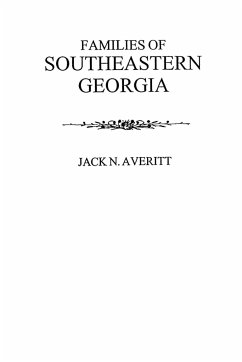 FAMILIES OF
SOUTHEASTERN
GEORGIA

JACK N. AVERITT